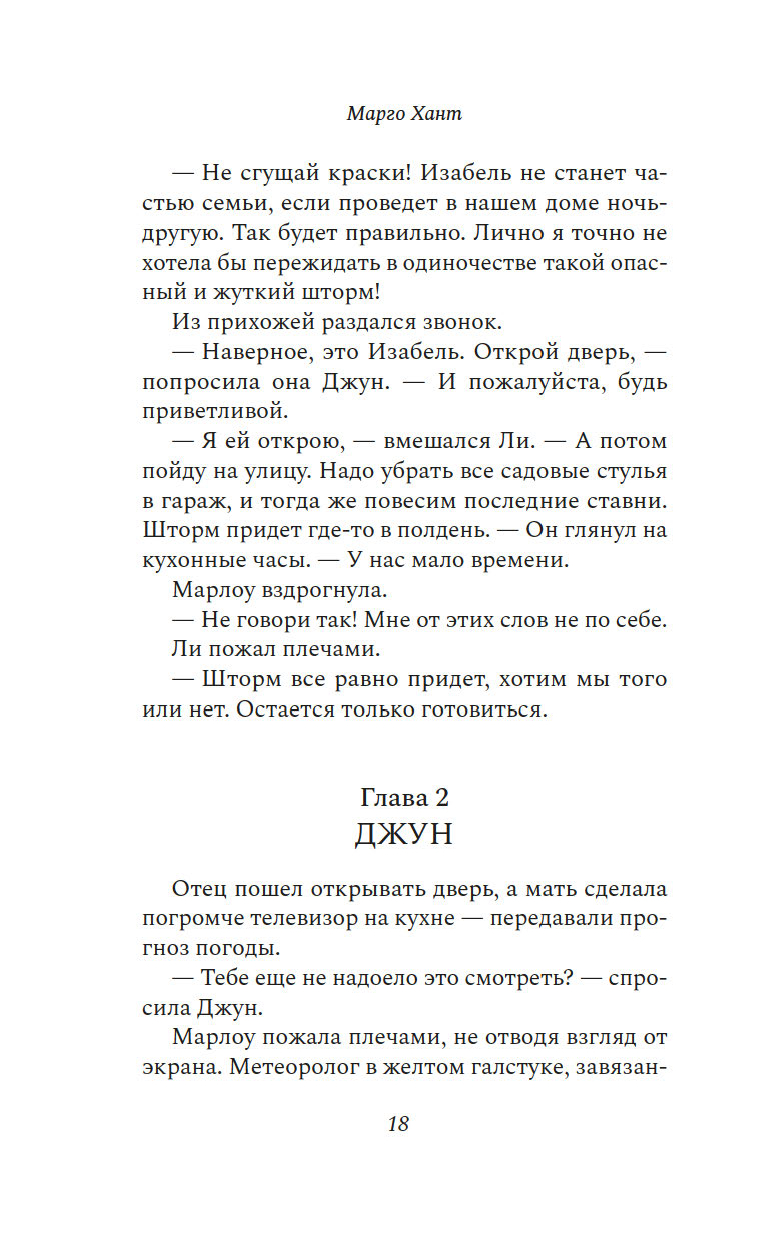 Марго Хант

— Не сгущай краски! Изабель не станет частью семьи, если проведет в нашем доме ночь-другую. Так будет правильно. Лично я точно не хотела бы пережидать в одиночестве такой опасный и жуткий шторм!

Из прихожей раздался звонок.

— Наверное, это Изабель. Открой дверь, — попросила она Джун. — И пожалуйста, будь приветливой.

— Я ей открою, — вмешался Ли. — А потом пойду на улицу. Надо убрать все садовые стулья в гараж, и тогда же повесим последние ставни. Шторм придет где-то в полдень. — Он глянул на кухонные часы. — У нас мало времени.

Марлоу вздрогнула.

— Не говори так! Мне от этих слов не по себе.

Ли пожал плечами.

— Шторм все равно придет, хотим мы того или нет. Остается только готовиться.

Глава 2
ДЖУН

Отец пошел открывать дверь, а мать сделала погромче телевизор на кухне — передавали прогноз погоды.

— Тебе еще не надоело это смотреть? — спросила Джун.

Марлоу пожала плечами, не отводя взгляд от экрана. Метеоролог в желтом галстуке, завязан-

18